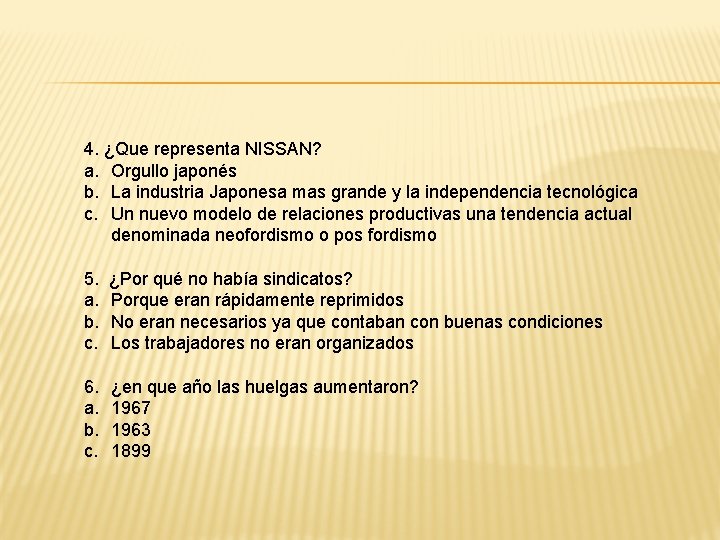 4. ¿Que representa NISSAN?
a. Orgullo japonés
b. La industria Japonesa mas grande y la independencia tecnológica
c. Un nuevo modelo de relaciones productivas una tendencia actual denominada neofordismo o pos fordismo

5. ¿Por qué no había sindicatos?
a. Porque eran rápidamente reprimidos
b. No eran necesarios ya que contaban con buenas condiciones
c. Los trabajadores no eran organizados

6. ¿en que año las huelgas aumentaron?
a. 1967
b. 1963
c. 1899